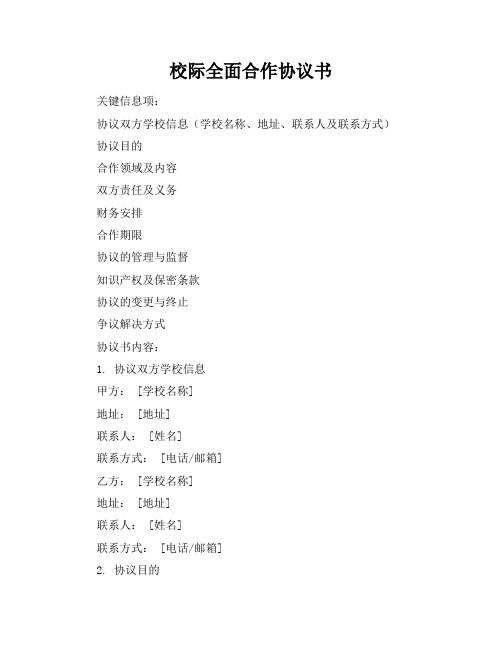 校际全面合作协议书

关键信息项：

协议双方学校信息（学校名称、地址、联系人及联系方式）

协议目的

合作领域及内容

双方责任及义务

财务安排

合作期限

协议的管理与监督

知识产权及保密条款

协议的变更与终止

争议解决方式

协议书内容：

1. 协议双方学校信息

甲方：［学校名称］

地址：［地址］

联系人：［姓名］

联系方式：［电话/邮箱］

乙方：［学校名称］

地址：［地址］

联系人：［姓名］

联系方式：［电话/邮箱］

2. 协议目的